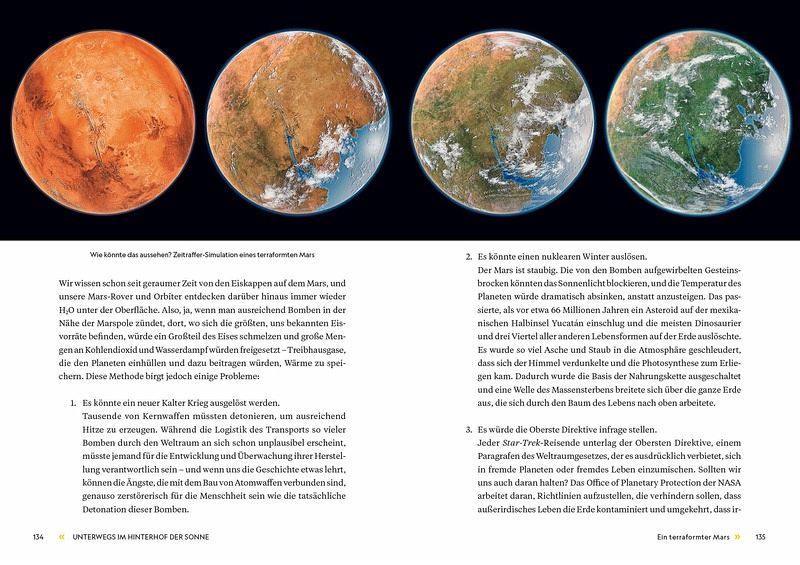 Wie könnte das aussehen? Zeitraffer-Simulation eines terraformten Mars

Wir wissen schon seit geraumer Zeit von den Eiskappen auf dem Mars, und unsere Mars-Rover und Orbiter entdecken darüber hinaus immer wieder $H_2O$ unter der Oberfläche. Also, ja, wenn man ausreichend Bomben in der Nähe der Marspole zündet, dort, wo sich die größten, uns bekannten Eisvorräte befinden, würde ein Großteil des Eises schmelzen und große Mengen an Kohlendioxid und Wasserdampf würden freigesetzt – Treibhausgase, die den Planeten einhüllen und dazu beitragen würden, Wärme zu speichern. Diese Methode birgt jedoch einige Probleme:

1. Es könnte ein neuer Kalter Krieg ausgelöst werden.
Tausende von Kernwaffen müssten detonieren, um ausreichend Hitze zu erzeugen. Während die Logistik des Transports so vieler Bomben durch den Weltraum an sich schon unplausibel erscheint, müsste jemand für die Entwicklung und Überwachung ihrer Herstellung verantwortlich sein – und wenn uns die Geschichte etwas lehrt, können die Ängste, die mit dem Bau von Atomwaffen verbunden sind, genauso zerstörerisch für die Menschheit sein wie die tatsächliche Detonation dieser Bomben.

2. Es könnte einen nuklearen Winter auslösen.
Der Mars ist staubig. Die von den Bomben aufgewirbelten Gesteinsbrocken könnten das Sonnenlicht blockieren, und die Temperatur des Planeten würde dramatisch absinken, anstatt anzusteigen. Das passierte, als vor etwa 66 Millionen Jahren ein Asteroid auf der mexikanischen Halbinsel Yucatán einschlug und die meisten Dinosaurier und drei Viertel aller anderen Lebensformen auf der Erde auslöschte. Es wurde so viel Asche und Staub in die Atmosphäre geschleudert, dass sich der Himmel verdunkelte und die Photosynthese zum Erliegen kam. Dadurch wurde die Basis der Nahrungskette ausgeschaltet und eine Welle des Massensterbens breitete sich über die ganze Erde aus, die sich durch den Baum des Lebens nach oben arbeitete.

3. Es würde die Oberste Direktive infrage stellen.
Jeder Star-Trek-Reisende unterlag der Obersten Direktive, einem Paragrafen des Weltraumgesetzes, der es ausdrücklich verbietet, sich in fremde Planeten oder fremdes Leben einzumischen. Sollten wir uns auch daran halten? Das Office of Planetary Protection der NASA arbeitet daran, Richtlinien aufzustellen, die verhindern sollen, dass außerirdisches Leben die Erde kontaminiert und umgekehrt, dass ir-

134 « UNTERWEGS IM HINTERHOF DER SONNE

Ein terraformter Mars » 135